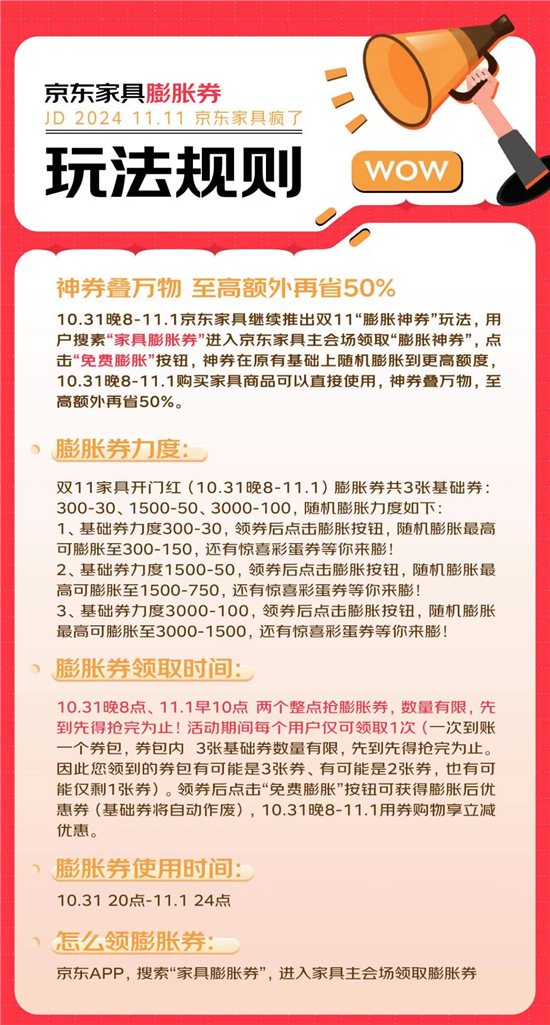 京东家具膨胀券
JD 2024 11.11 京东家具疯了

玩法规则

WOW

神券叠万物 至高额外再省50%

10.31晚8-11.1京东家具继续推出双11“膨胀神券”玩法，用户搜索“家具膨胀券”进入京东家具主会场领取“膨胀神券”，点击“免费膨胀”按钮，神券在原有基础上随机膨胀到更高额度，10.31晚8-11.1购买家具商品可以直接使用，神券叠万物，至高额外再省50%。

膨胀券力度：

双11家具开门红（10.31晚8-11.1）膨胀券共3张基础券：300-30、1500-50、3000-100，随机膨胀力度如下：
1、基础券力度300-30，领券后点击膨胀按钮，随机膨胀最高可膨胀至300-150，还有惊喜彩蛋券等你来膨！
2、基础券力度1500-50，领券后点击膨胀按钮，随机膨胀最高可膨胀至1500-750，还有惊喜彩蛋券等你来膨！
3、基础券力度3000-100，领券后点击膨胀按钮，随机膨胀最高可膨胀至3000-1500，还有惊喜彩蛋券等你来膨！

膨胀券领取时间：

10.31晚8点、11.1早10点 两个整点抢膨胀券，数量有限，先到先得抢完为止！活动期间每个用户仅可领取1次（一次到账一个券包，券包内 3张基础券数量有限，先到先得抢完为止。因此您领到的券包有可能是3张券、有可能是2张券，也有可能仅剩1张券）。领券后点击“免费膨胀”按钮可获得膨胀后优惠券（基础券将自动作废），10.31晚8-11.1用券购物享立减优惠。

膨胀券使用时间：

10.31 20点-11.1 24点

怎么领膨胀券：

京东APP，搜索“家具膨胀券”，进入家具主会场领取膨胀券